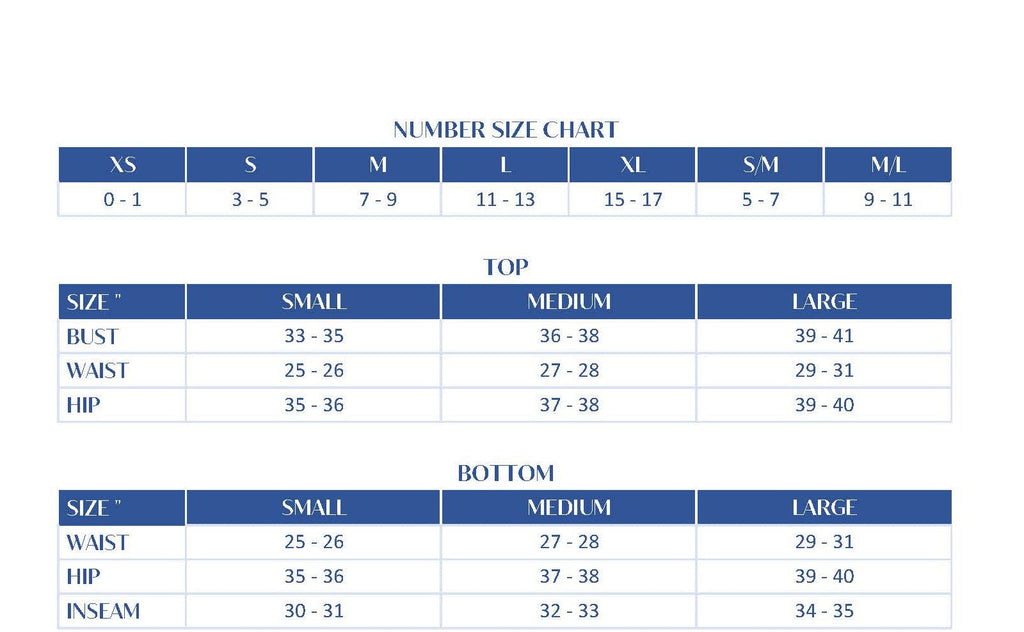 NUMBER SIZE CHART

| XS | S | M | L | XL | S/M | M/L |
|---|---|---|---|---|---|---|
| 0 - 1 | 3 - 5 | 7 - 9 | 11 - 13 | 15 - 17 | 5 - 7 | 9 - 11 |

TOP

| SIZE " | SMALL | MEDIUM | LARGE |
|---|---|---|---|
| BUST | 33 - 35 | 36 - 38 | 39 - 41 |
| WAIST | 25 - 26 | 27 - 28 | 29 - 31 |
| HIP | 35 - 36 | 37 - 38 | 39 - 40 |

BOTTOM

| SIZE " | SMALL | MEDIUM | LARGE |
|---|---|---|---|
| WAIST | 25 - 26 | 27 - 28 | 29 - 31 |
| HIP | 35 - 36 | 37 - 38 | 39 - 40 |
| INSEAM | 30 - 31 | 32 - 33 | 34 - 35 |